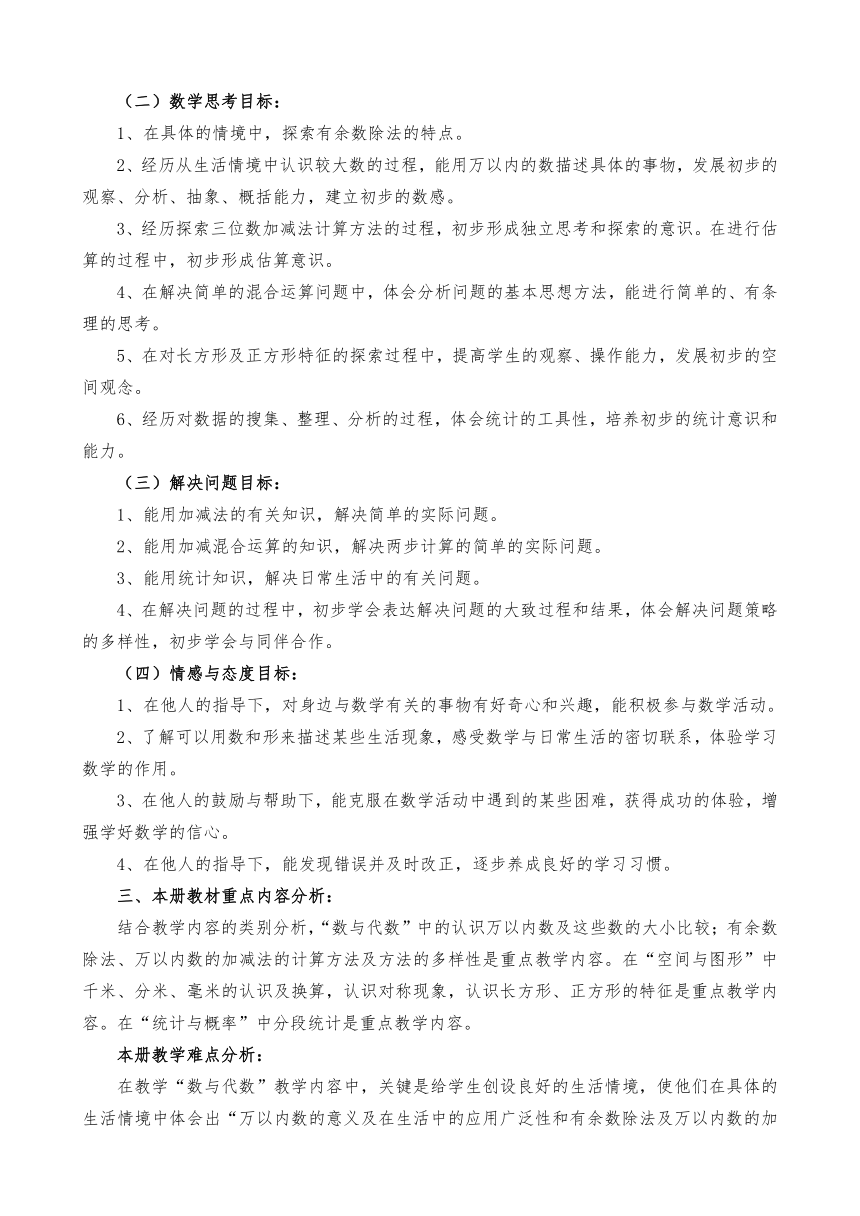 （二）数学思考目标：

1、在具体的情境中，探索有余数除法的特点。

2、经历从生活情境中认识较大数的过程，能用万以内的数描述具体的事物，发展初步的观察、分析、抽象、概括能力，建立初步的数感。

3、经历探索三位数加减法计算方法的过程，初步形成独立思考和探索的意识。在进行估算的过程中，初步形成估算意识。

4、在解决简单的混合运算问题中，体会分析问题的基本思想方法，能进行简单的、有条理的思考。

5、在对长方形及正方形特征的探索过程中，提高学生的观察、操作能力，发展初步的空间观念。

6、经历对数据的搜集、整理、分析的过程，体会统计的工具性，培养初步的统计意识和能力。

（三）解决问题目标：

1、能用加减法的有关知识，解决简单的实际问题。

2、能用加减混合运算的知识，解决两步计算的简单的实际问题。

3、能用统计知识，解决日常生活中的有关问题。

4、在解决问题的过程中，初步学会表达解决问题的大致过程和结果，体会解决问题策略的多样性，初步学会与同伴合作。

（四）情感与态度目标：

1、在他人的指导下，对身边与数学有关的事物有好奇心和兴趣，能积极参与数学活动。

2、了解可以用数和形来描述某些生活现象，感受数学与日常生活的密切联系，体验学习数学的作用。

3、在他人的鼓励与帮助下，能克服在数学活动中遇到的某些困难，获得成功的体验，增强学好数学的信心。

4、在他人的指导下，能发现错误并及时改正，逐步养成良好的学习习惯。

三、本册教材重点内容分析：

结合教学内容的类别分析，“数与代数”中的认识万以内数及这些数的大小比较；有余数除法、万以内数的加减法的计算方法及方法的多样性是重点教学内容。在“空间与图形”中千米、分米、毫米的认识及换算，认识对称现象，认识长方形、正方形的特征是重点教学内容。在“统计与概率”中分段统计是重点教学内容。

本册教学难点分析：

在教学“数与代数”教学内容中，关键是给学生创设良好的生活情境，使他们在具体的生活情境中体会出“万以内数的意义及在生活中的应用广泛性和有余数除法及万以内数的加